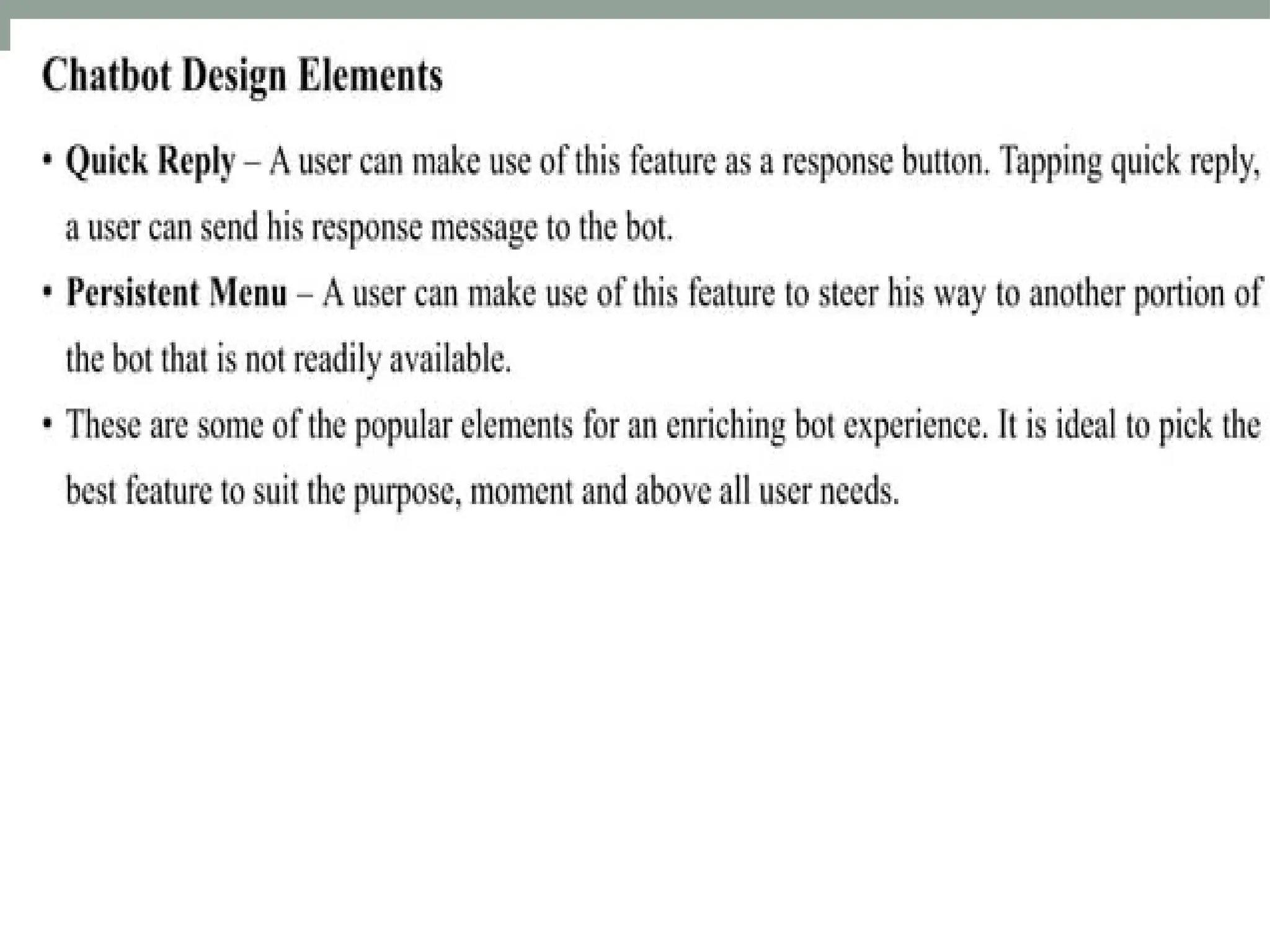 Chatbot Design Elements

• Quick Reply – A user can make use of this feature as a response button. Tapping quick reply, a user can send his response message to the bot.

• Persistent Menu – A user can make use of this feature to steer his way to another portion of the bot that is not readily available.

• These are some of the popular elements for an enriching bot experience. It is ideal to pick the best feature to suit the purpose, moment and above all user needs.